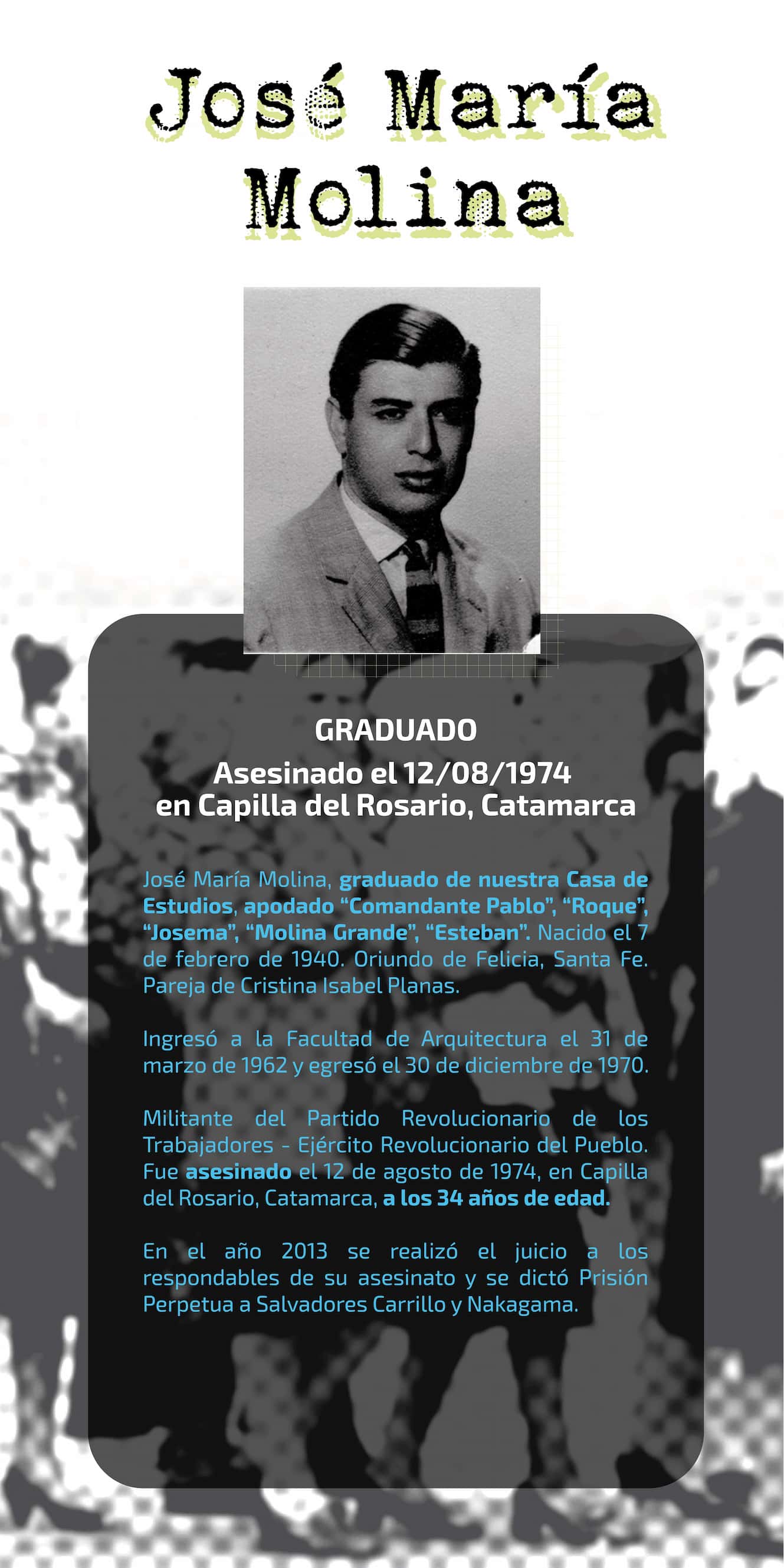 José María
Molina

GRADUADO
Asesinado el 12/08/1974
en Capilla del Rosario, Catamarca

José María Molina, graduado de nuestra Casa de Estudios, apodado "Comandante Pablo", "Roque", "Josema", "Molina Grande", "Esteban". Nacido el 7 de febrero de 1940. Oriundo de Felicia, Santa Fe. Pareja de Cristina Isabel Planas.

Ingresó a la Facultad de Arquitectura el 31 de marzo de 1962 y egresó el 30 de diciembre de 1970.

Militante del Partido Revolucionario de los Trabajadores - Ejército Revolucionario del Pueblo. Fue asesinado el 12 de agosto de 1974, en Capilla del Rosario, Catamarca, a los 34 años de edad.

En el año 2013 se realizó el juicio a los respondables de su asesinato y se dictó Prisión Perpetua a Salvadores Carrillo y Nakagama.